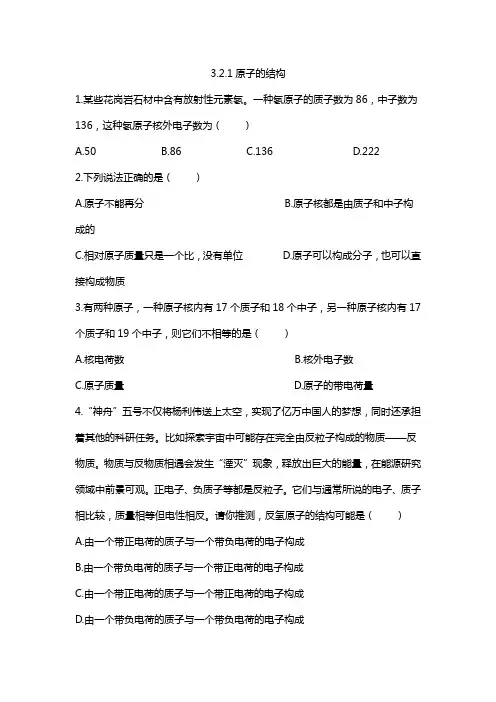 3.2.1 原子的结构

1.某些花岗岩石材中含有放射性元素氡。一种氡原子的质子数为 86，中子数为 136，这种氡原子核外电子数为（　　）

A.50　　B.86　　C.136　　D.222

2.下列说法正确的是（　　）

A.原子不能再分　　B.原子核都是由质子和中子构成的

C.相对原子质量只是一个比，没有单位　　D.原子可以构成分子，也可以直接构成物质

3.有两种原子，一种原子核内有 17 个质子和 18 个中子，另一种原子核内有 17 个质子和 19 个中子，则它们不相等的是（　　）

A.核电荷数　　B.核外电子数

C.原子质量　　D.原子的带电荷量

4.“神舟”五号不仅将杨利伟送上太空，实现了亿万中国人的梦想，同时还承担着其他的科研任务。比如探索宇宙中可能存在完全由反粒子构成的物质——反物质。物质与反物质相遇会发生“湮灭”现象，释放出巨大的能量，在能源研究领域中前景可观。正电子、负质子等都是反粒子。它们与通常所说的电子、质子相比较，质量相等但电性相反。请你推测，反氢原子的结构可能是（　　）

A.由一个带正电荷的质子与一个带负电荷的电子构成

B.由一个带负电荷的质子与一个带正电荷的电子构成

C.由一个带正电荷的质子与一个带正电荷的电子构成

D.由一个带负电荷的质子与一个带负电荷的电子构成